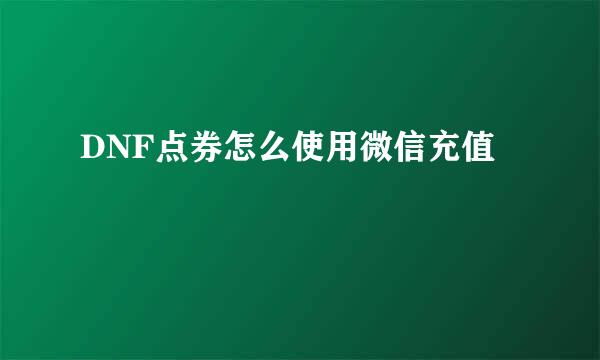 DNF点券怎么使用微信充值